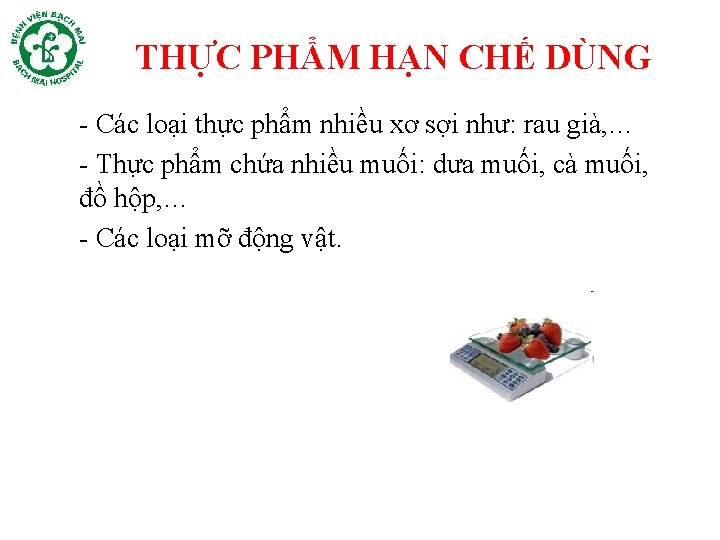 BỆNH VIỆN BẠCH MAI
BACH MAI HOSPITAL

THỰC PHẨM HẠN CHẾ DÙNG

- Các loại thực phẩm nhiều xơ sợi như: rau già,...

- Thực phẩm chứa nhiều muối: dưa muối, cà muối, đồ hộp,...

- Các loại mỡ động vật.